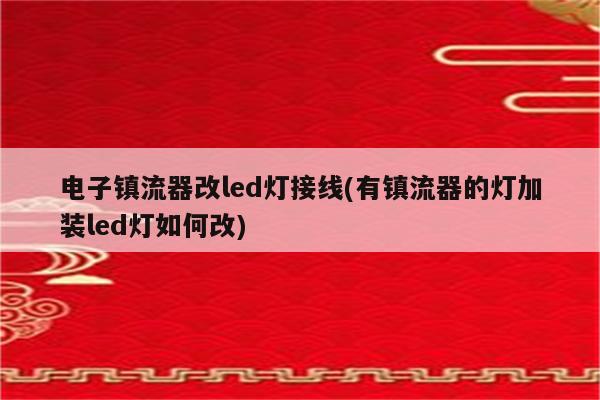 电子镇流器改led灯接线(有镇流器的灯加装led灯如何改)